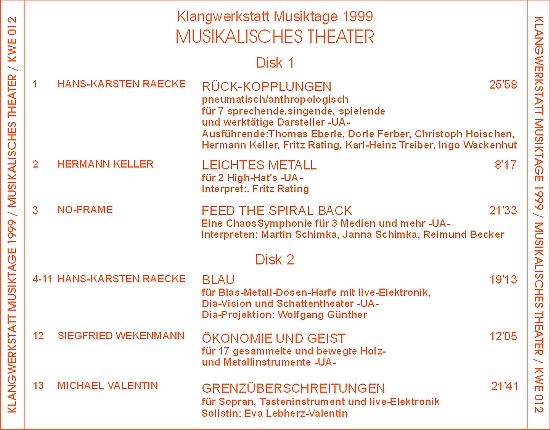 KLANGWERKSTATT MUSIKTAGE 1999 / MUSIKALISCHES THEATER / KWE 012

Klangwerkstatt Musiktage 1999
MUSIKALISCHES THEATER

Disk 1

1 HANS-KARSTEN RAECKE
RÜCK-KOPPLUNGEN 25'58
pneumatisch/anthropologisch
für 7 sprechende,singende, spielende und werktätige Darsteller -UA-
Ausführende:Thomas Eberle, Dorle Ferber, Christoph Hoischen, Hermann Keller, Fritz Rating, Karl-Heinz Treiber, Ingo Wackenhut

2 HERMANN KELLER
LEICHTES METALL 8'17
für 2 High-Hat's -UA-
Interpret:. Fritz Rating

3 NO-FRAME
FEED THE SPIRAL BACK 21'33
Eine ChaosSymphonie für 3 Medien und mehr -UA-
Interpreten: Martin Schimka, Janna Schimka, Reimund Becker

Disk 2

4-11 HANS-KARSTEN RAECKE
BLAU 19'13
für Blas-Metall-Dosen-Harfe mit live-Elektronik, Dia-Vision und Schattentheater -UA-
Dia-Projektion: Wolfgang Günther

12 SIEGFRIED WEKENMANN
ÖKONOMIE UND GEIST 12'05
für 17 gesammelte und bewegte Holz- und Metallinstrumente -UA-

13 MICHAEL VALENTIN
GRENZÜBERSCHREITUNGEN 21'41
für Sopran, Tasteninstrument und live-Elektronik
Solistin: Eva Lebherz-Valentin

KLANGWERKSTATT MUSIKTAGE 1999 / MUSIKALISCHES THEATER / KWE 012